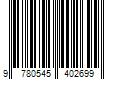 9 780545 402699